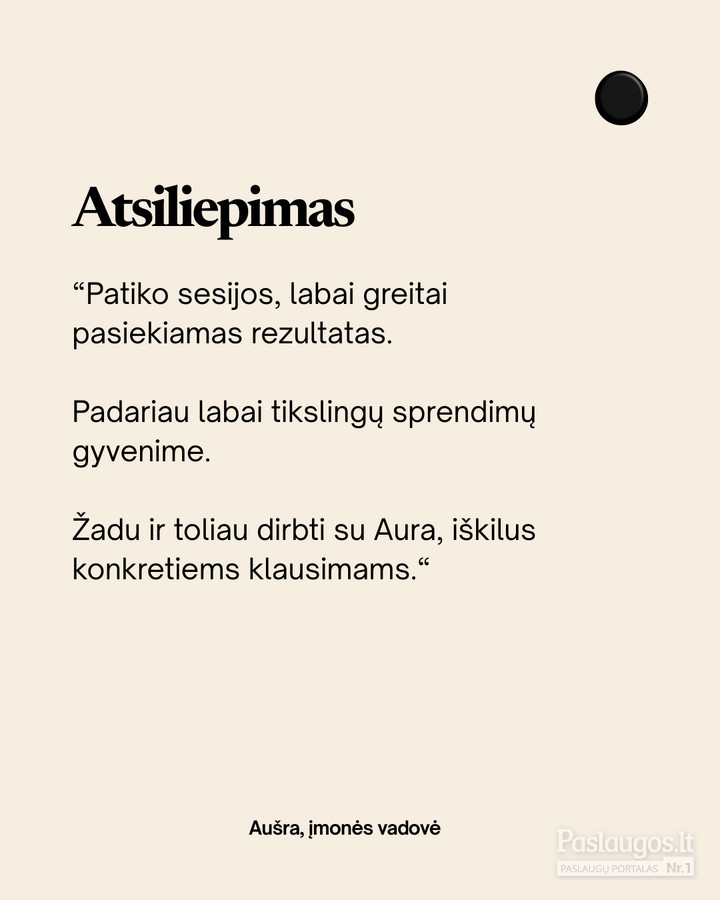 Atsiliepimas

"Patiko sesijos, labai greitai pasiekiamas rezultatas.

Padariau labai tikslingų sprendimų gyvenime.

Žadu ir toliau dirbti su Aura, iškilus konkretiems klausimams."

Aušra, įmonės vadovė

Paslaugos.lt
PASLAUGŲ PORTALAS Nr.1